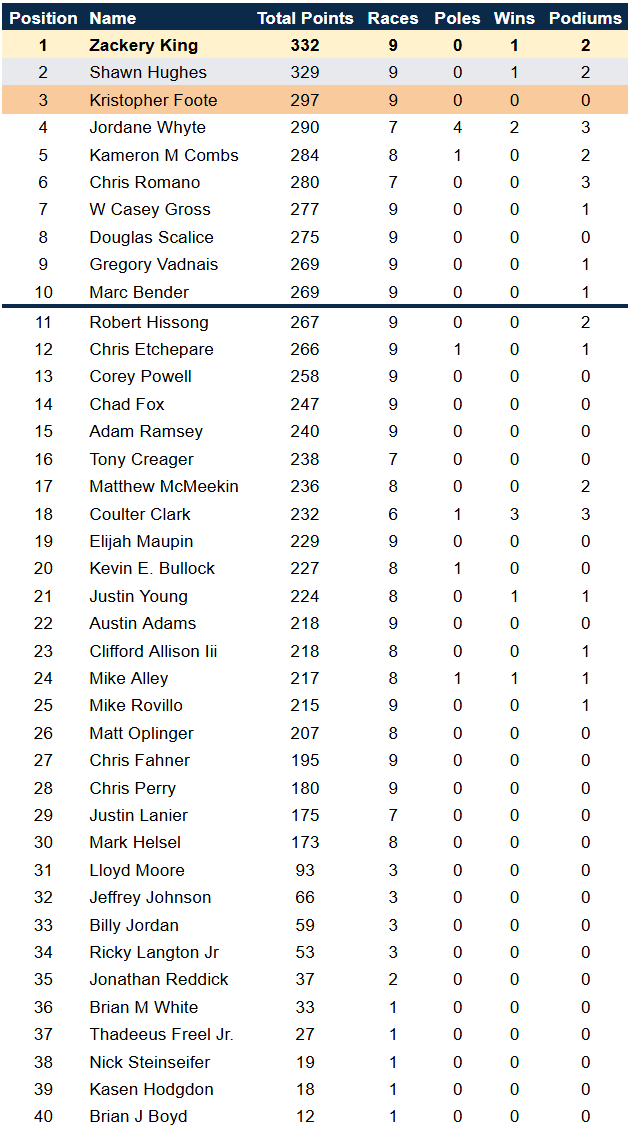 | Position | Name | Total Points | Races | Poles | Wins | Podiums |
|---|---|---|---|---|---|---|
| 1 | Zackery King | 332 | 9 | 0 | 1 | 2 |
| 2 | Shawn Hughes | 329 | 9 | 0 | 1 | 2 |
| 3 | Kristopher Foote | 297 | 9 | 0 | 0 | 0 |
| 4 | Jordane Whyte | 290 | 7 | 4 | 2 | 3 |
| 5 | Kameron M Combs | 284 | 8 | 1 | 0 | 2 |
| 6 | Chris Romano | 280 | 7 | 0 | 0 | 3 |
| 7 | W Casey Gross | 277 | 9 | 0 | 0 | 1 |
| 8 | Douglas Scalice | 275 | 9 | 0 | 0 | 0 |
| 9 | Gregory Vadnais | 269 | 9 | 0 | 0 | 1 |
| 10 | Marc Bender | 269 | 9 | 0 | 0 | 1 |
| 11 | Robert Hissong | 267 | 9 | 0 | 0 | 2 |
| 12 | Chris Etchepare | 266 | 9 | 1 | 0 | 1 |
| 13 | Corey Powell | 258 | 9 | 0 | 0 | 0 |
| 14 | Chad Fox | 247 | 9 | 0 | 0 | 0 |
| 15 | Adam Ramsey | 240 | 9 | 0 | 0 | 0 |
| 16 | Tony Creager | 238 | 7 | 0 | 0 | 0 |
| 17 | Matthew McMeekin | 236 | 8 | 0 | 0 | 2 |
| 18 | Coulter Clark | 232 | 6 | 1 | 3 | 3 |
| 19 | Elijah Maupin | 229 | 9 | 0 | 0 | 0 |
| 20 | Kevin E. Bullock | 227 | 8 | 1 | 0 | 0 |
| 21 | Justin Young | 224 | 8 | 0 | 1 | 1 |
| 22 | Austin Adams | 218 | 9 | 0 | 0 | 0 |
| 23 | Clifford Allison Iii | 218 | 8 | 0 | 0 | 1 |
| 24 | Mike Alley | 217 | 8 | 1 | 1 | 1 |
| 25 | Mike Rovillo | 215 | 9 | 0 | 0 | 1 |
| 26 | Matt Oplinger | 207 | 8 | 0 | 0 | 0 |
| 27 | Chris Fahner | 195 | 9 | 0 | 0 | 0 |
| 28 | Chris Perry | 180 | 9 | 0 | 0 | 0 |
| 29 | Justin Lanier | 175 | 7 | 0 | 0 | 0 |
| 30 | Mark Helsel | 173 | 8 | 0 | 0 | 0 |
| 31 | Lloyd Moore | 93 | 3 | 0 | 0 | 0 |
| 32 | Jeffrey Johnson | 66 | 3 | 0 | 0 | 0 |
| 33 | Billy Jordan | 59 | 3 | 0 | 0 | 0 |
| 34 | Ricky Langton Jr | 53 | 3 | 0 | 0 | 0 |
| 35 | Jonathan Reddick | 37 | 2 | 0 | 0 | 0 |
| 36 | Brian M White | 33 | 1 | 0 | 0 | 0 |
| 37 | Thadeeus Freel Jr. | 27 | 1 | 0 | 0 | 0 |
| 38 | Nick Steinseifer | 19 | 1 | 0 | 0 | 0 |
| 39 | Kasen Hodgdon | 18 | 1 | 0 | 0 | 0 |
| 40 | Brian J Boyd | 12 | 1 | 0 | 0 | 0 |